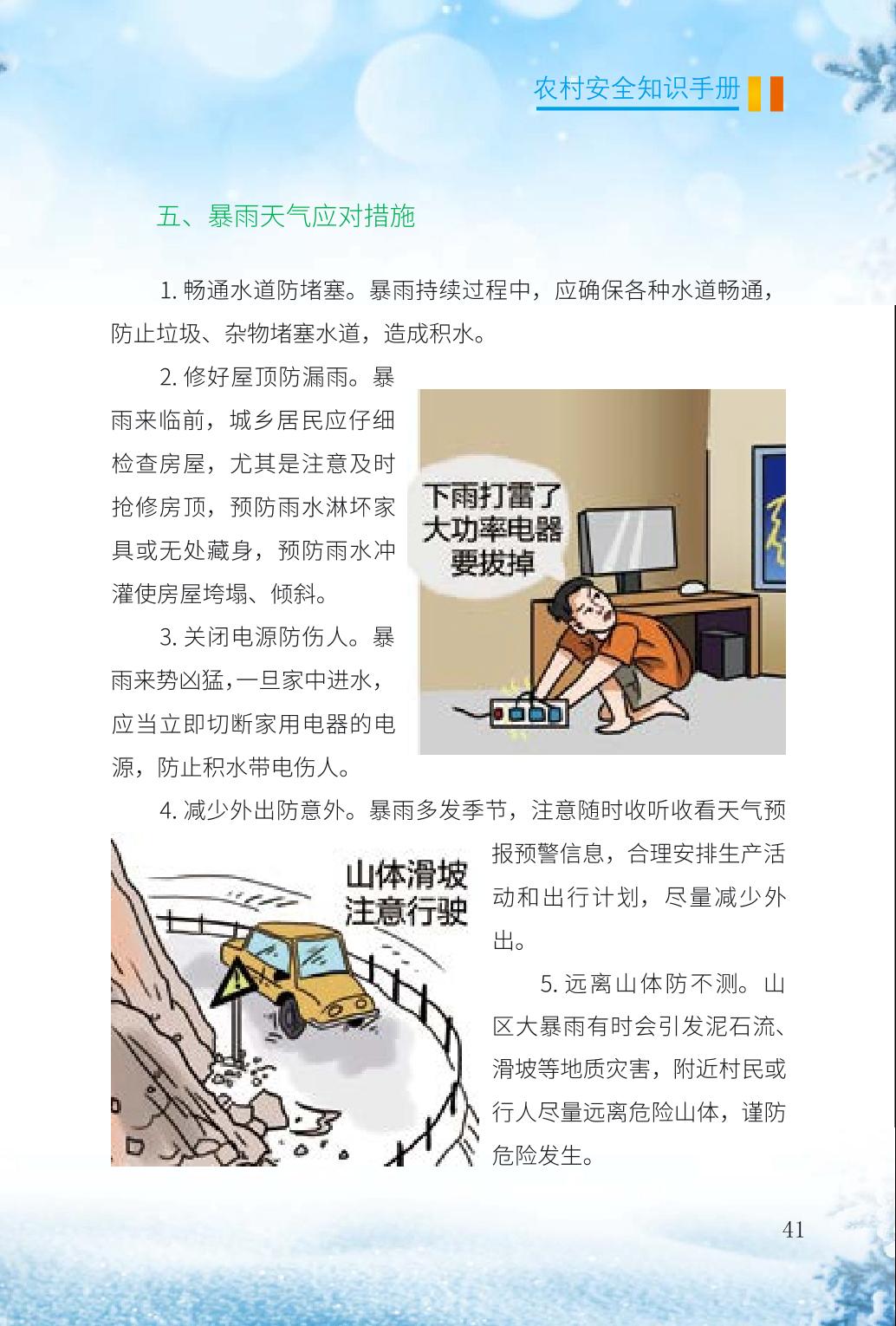 农村安全知识手册

五、暴雨天气应对措施

1. 畅通水道防堵塞。暴雨持续过程中，应确保各种水道畅通，防止垃圾、杂物堵塞水道，造成积水。

2. 修好屋顶防漏雨。暴雨来临前，城乡居民应仔细检查房屋，尤其是注意及时抢修房顶，预防雨水淋坏家具或无处藏身，预防雨水冲灌使房屋垮塌、倾斜。

下雨打雷了
大功率电器
要拔掉

3. 关闭电源防伤人。暴雨来势凶猛，一旦家中进水，应当立即切断家用电器的电源，防止积水带电伤人。

4. 减少外出防意外。暴雨多发季节，注意随时收听收看天气预报预警信息，合理安排生产活动和出行计划，尽量减少外出。

山体滑坡
注意行驶

5. 远离山体防不测。山区大暴雨有时会引发泥石流、滑坡等地质灾害，附近村民或行人尽量远离危险山体，谨防危险发生。

41